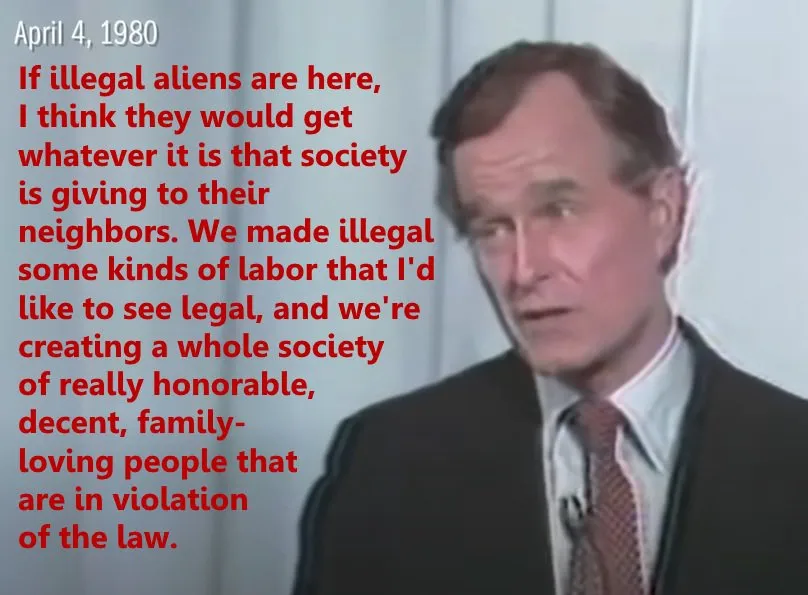 April 4, 1980

If illegal aliens are here, I think they would get whatever it is that society is giving to their neighbors. We made illegal some kinds of labor that I'd like to see legal, and we're creating a whole society of really honorable, decent, family-loving people that are in violation of the law.